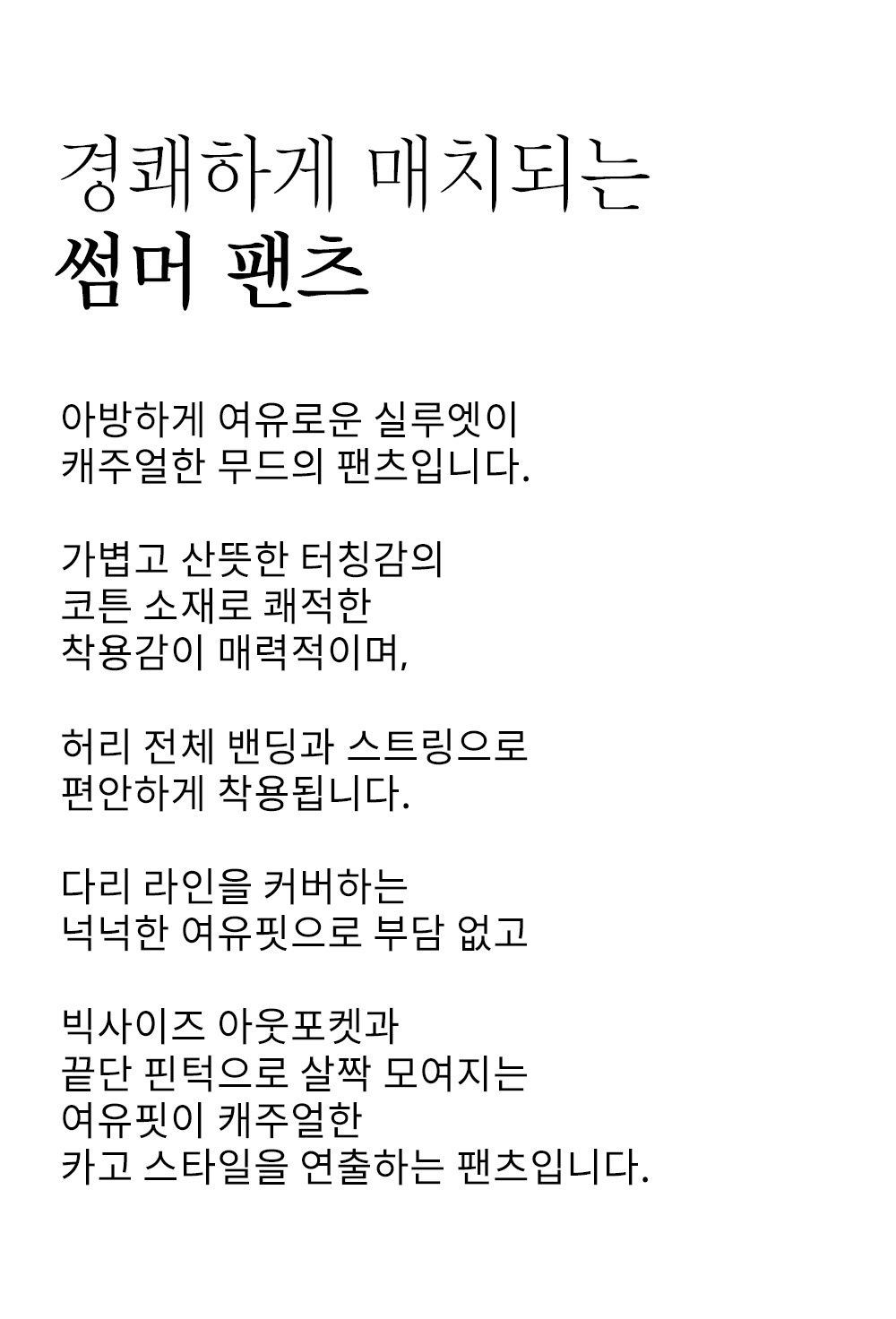 경쾌하게 매치되는
썸머 팬츠

아방하게 여유로운 실루엣이
캐주얼한 무드의 팬츠입니다.

가볍고 산뜻한 터칭감의
코튼 소재로 쾌적한
착용감이 매력적이며,

허리 전체 밴딩과 스트링으로
편안하게 착용됩니다.

다리 라인을 커버하는
넉넉한 여유핏으로 부담 없고

빅사이즈 아웃포켓과
끝단 핀턱으로 살짝 모여지는
여유핏이 캐주얼한
카고 스타일을 연출하는 팬츠입니다.